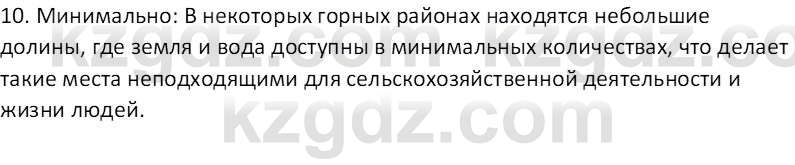 10. Минимально: В некоторых горных районах находятся небольшие долины, где земля и вода доступны в минимальных количествах, что делает такие места неподходящими для сельскохозяйственной деятельности и жизни людей.

kzgdz.com kzgdz.co

kzgdz.com